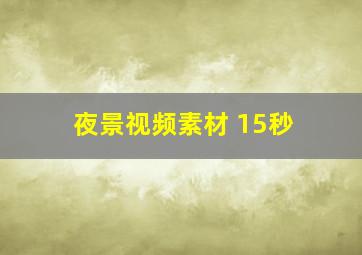 夜景视频素材 15秒